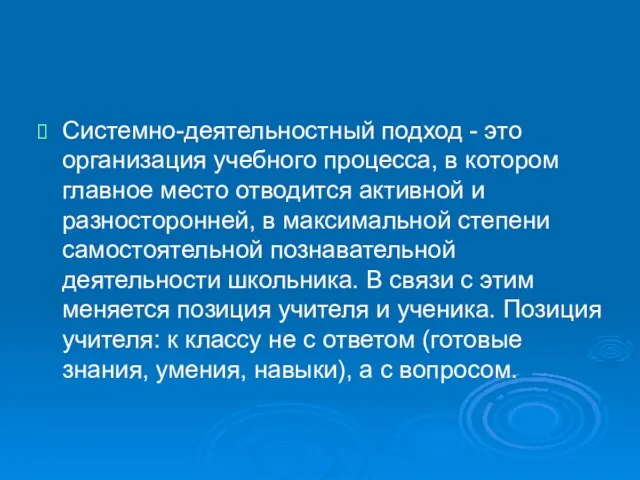 Системно-деятельностный подход - это организация учебного процесса, в котором главное место отводится активной и разносторонней, в максимальной степени самостоятельной познавательной деятельности школьника. В связи с этим меняется позиция учителя и ученика. Позиция учителя: к классу не с ответом (готовые знания, умения, навыки), а с вопросом.